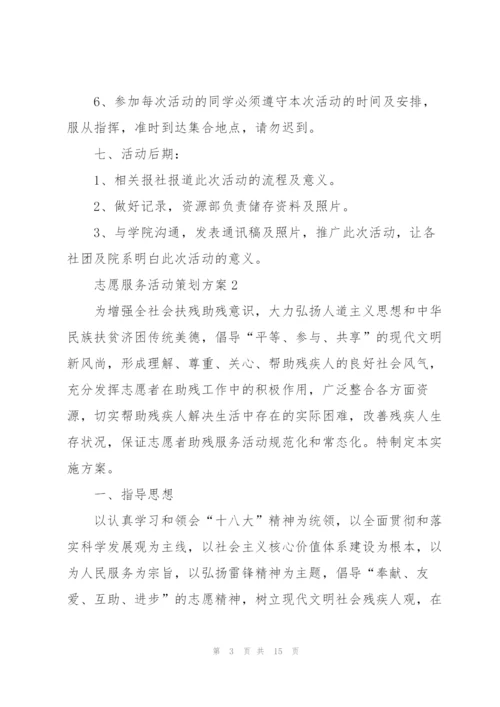 6、参加每次活动的同学必须遵守本次活动的时间及安排，服从指挥，准时到达集合地点，请勿迟到。

七、活动后期：

1、相关报社报道此次活动的流程及意义。

2、做好记录，资源部负责储存资料及照片。

3、与学院沟通，发表通讯稿及照片，推广此次活动，让各社团及院系明白此次活动的意义。

志愿服务活动策划方案2

为增强全社会扶残助残意识，大力弘扬人道主义思想和中华民族扶贫济困传统美德，倡导“平等、参与、共享”的现代文明新风尚，形成理解、尊重、关心、帮助残疾人的良好社会风气，充分发挥志愿者在助残工作中的积极作用，广泛整合各方面资源，切实帮助残疾人解决生活中存在的实际困难，改善残疾人生存状况，保证志愿者助残服务活动规范化和常态化。特制定本实施方案。

一、指导思想

以认真学习和领会“十八大”精神为统领，以全面贯彻和落实科学发展观为主线，以社会主义核心价值体系建设为根本，以为人民服务为宗旨，以弘扬雷锋精神为主题，倡导“奉献、友爱、互助、进步”的志愿精神，树立现代文明社会残疾人观，在

第 3 页 共 15 页